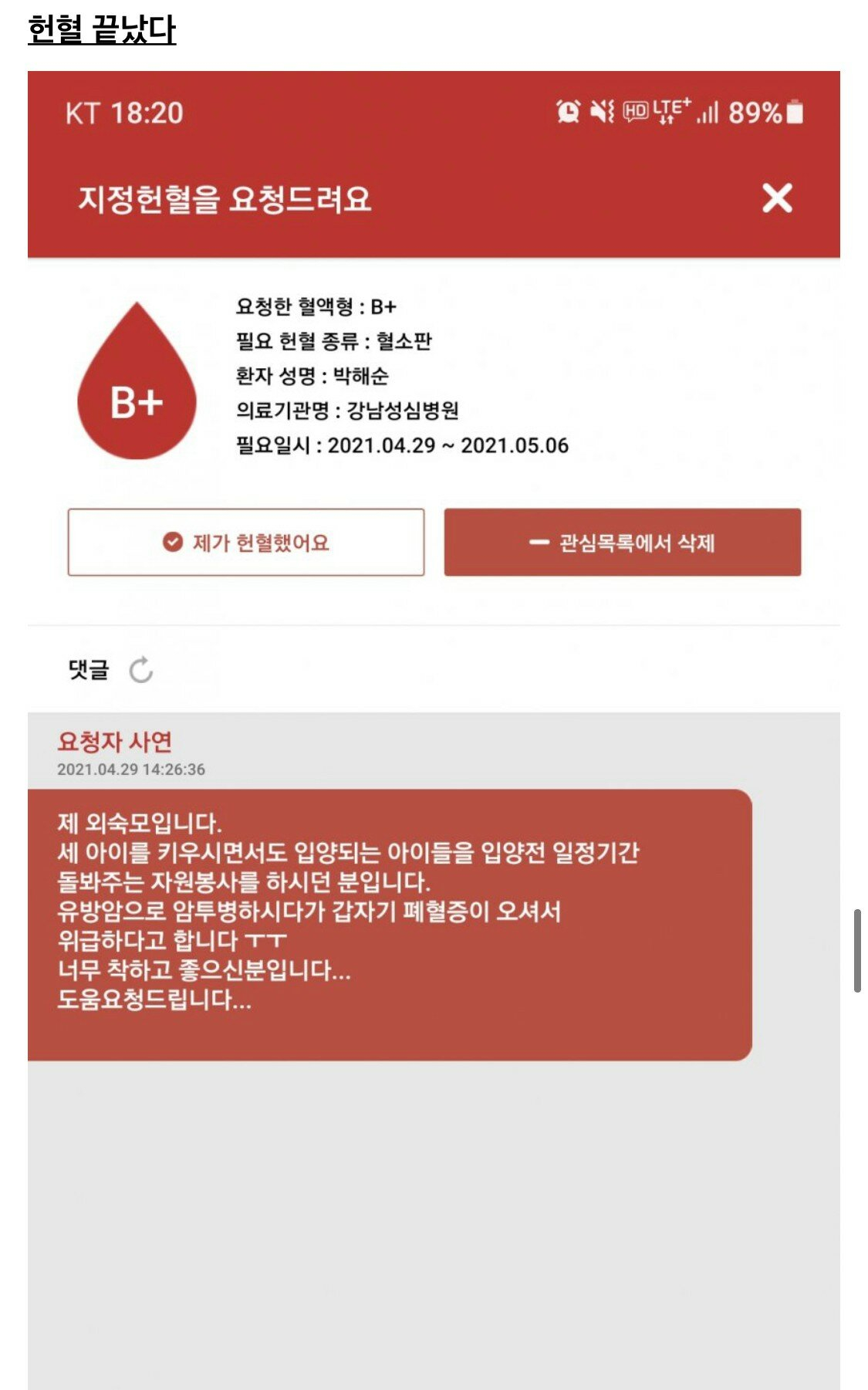 헌혈 끝났다

KT 18:20 HD LTE+ 89%

지정헌혈을 요청드려요

B+

요청한 혈액형 : B+
필요 헌혈 종류 : 혈소판
환자 성명 : 박해순
의료기관명 : 강남성심병원
필요일시 : 2021.04.29 ~ 2021.05.06

제가 헌혈했어요

관심목록에서 삭제

댓글

요청자 사연
2021.04.29 14:26:36

제 외숙모입니다.
세 아이를 키우시면서도 입양되는 아이들을 입양전 일정기간 돌봐주는 자원봉사를 하시던 분입니다.
유방암으로 암투병하시다가 갑자기 폐혈증이 오셔서 위급하다고 합니다 ㅜㅜ
너무 착하고 좋으신분입니다...
도움요청드립니다...